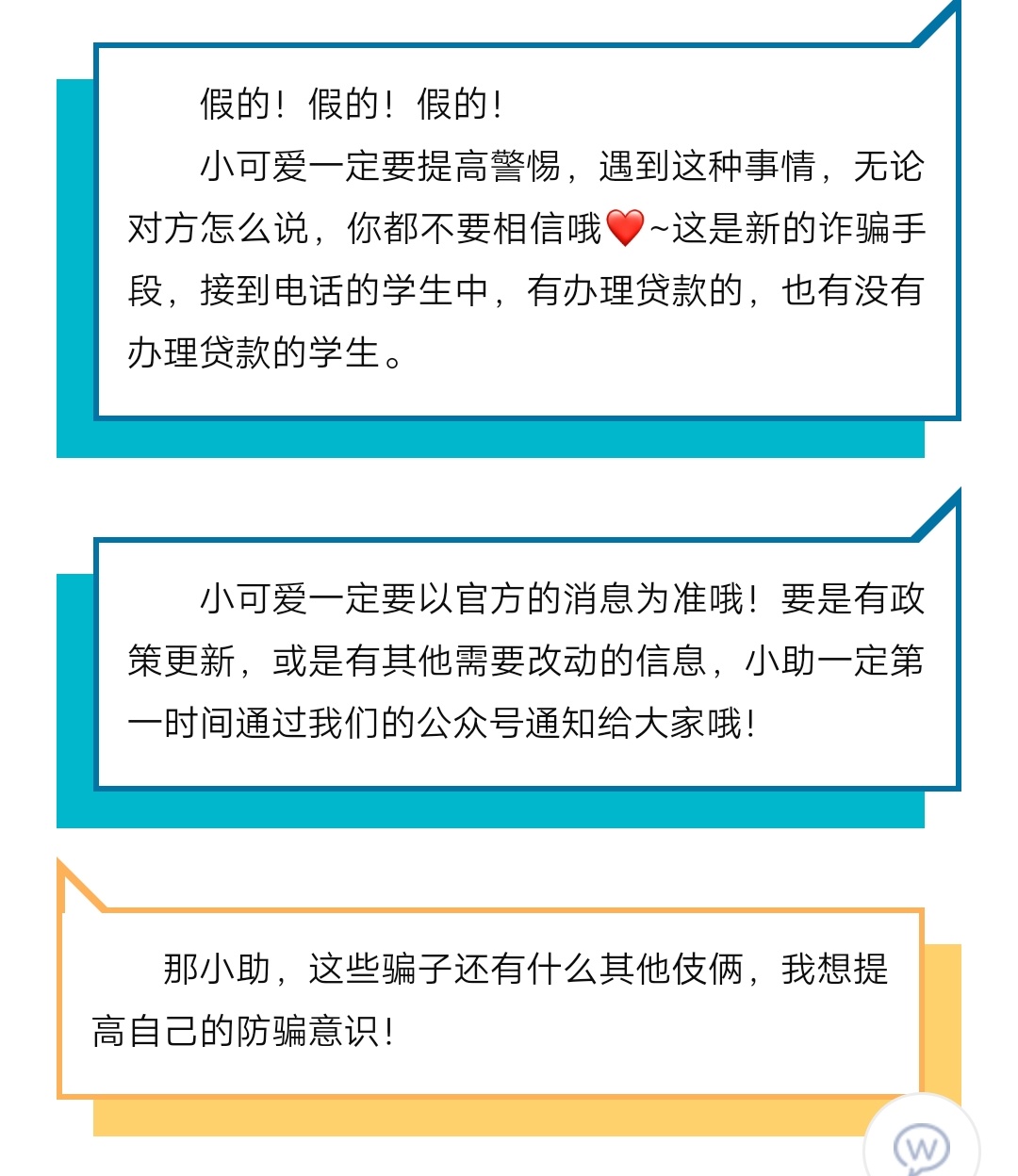 假的！假的！假的！

小可爱一定要提高警惕，遇到这种事情，无论对方怎么说，你都不要相信哦❤️~这是新的诈骗手段，接到电话的学生中，有办理贷款的，也有没有办理贷款的学生。

小可爱一定要以官方的消息为准哦！要是有政策更新，或是有其他需要改动的信息，小助一定第一时间通过我们的公众号通知给大家哦！

那小助，这些骗子还有什么其他伎俩，我想提高自己的防骗意识！